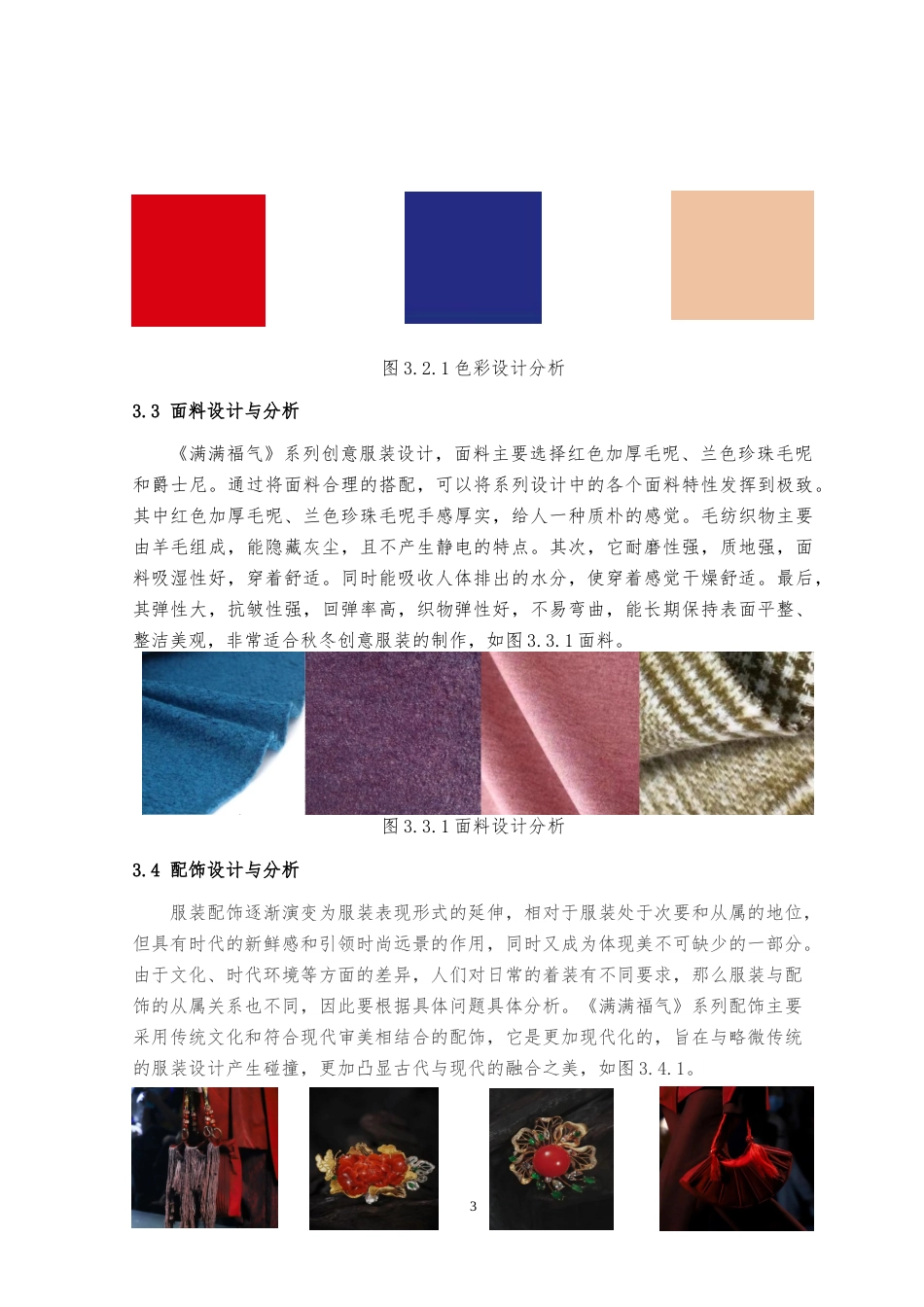 图 3.2.1 色彩设计分析

3.3 面料设计与分析

《满满福气》系列创意服装设计，面料主要选择红色加厚毛呢、兰色珍珠毛呢和爵士尼。通过将面料合理的搭配，可以将系列设计中的各个面料特性发挥到极致。其中红色加厚毛呢、兰色珍珠毛呢手感厚实，给人一种质朴的感觉。毛纺织物主要由羊毛组成，能隐藏灰尘，且不产生静电的特点。其次，它耐磨性强，质地强，面料吸湿性好，穿着舒适。同时能吸收人体排出的水分，使穿着感觉干燥舒适。最后，其弹性大，抗皱性强，回弹率高，织物弹性好，不易弯曲，能长期保持表面平整、整洁美观，非常适合秋冬创意服装的制作，如图 3.3.1 面料。

图 3.3.1 面料设计分析

3.4 配饰设计与分析

服装配饰逐渐演变为服装表现形式的延伸，相对于服装处于次要和从属的地位，但具有时代的新鲜感和引领时尚远景的作用，同时又成为体现美不可缺少的一部分。由于文化、时代环境等方面的差异，人们对日常的着装有不同要求，那么服装与配饰的从属关系也不同，因此要根据具体问题具体分析。《满满福气》系列配饰主要采用传统文化和符合现代审美相结合的配饰，它是更加现代化的，旨在与略微传统的服装设计产生碰撞，更加凸显古代与现代的融合之美，如图 3.4.1。

3